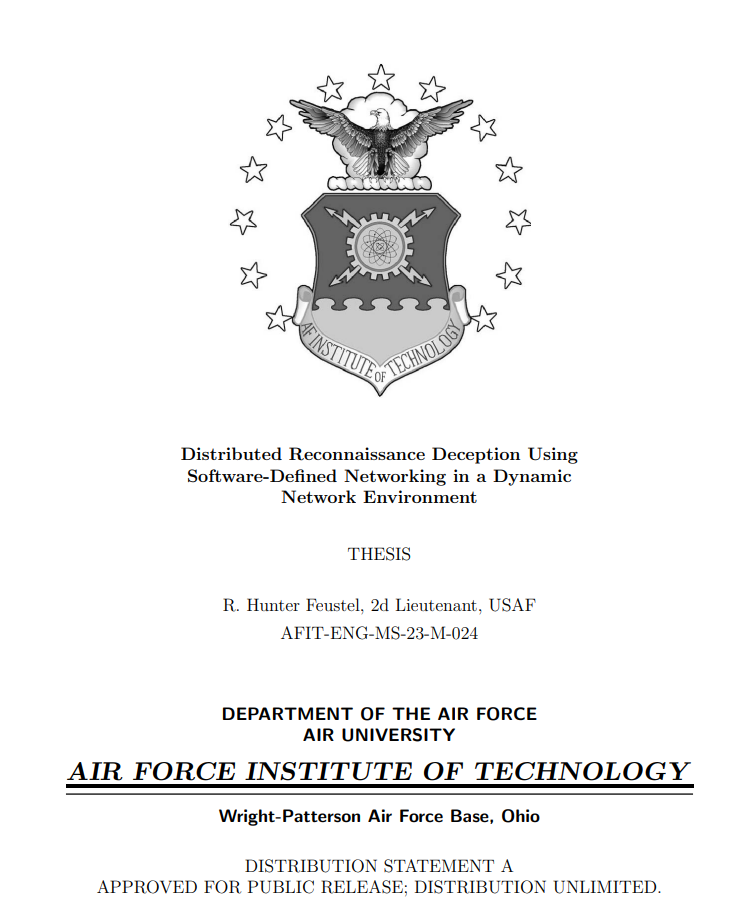 AF INSTITUTE OF TECHNOLOGY

Distributed Reconnaissance Deception Using Software-Defined Networking in a Dynamic Network Environment

THESIS

R. Hunter Feustel, 2d Lieutenant, USAF
AFIT-ENG-MS-23-M-024

DEPARTMENT OF THE AIR FORCE
AIR UNIVERSITY

AIR FORCE INSTITUTE OF TECHNOLOGY

Wright-Patterson Air Force Base, Ohio

DISTRIBUTION STATEMENT A
APPROVED FOR PUBLIC RELEASE; DISTRIBUTION UNLIMITED.